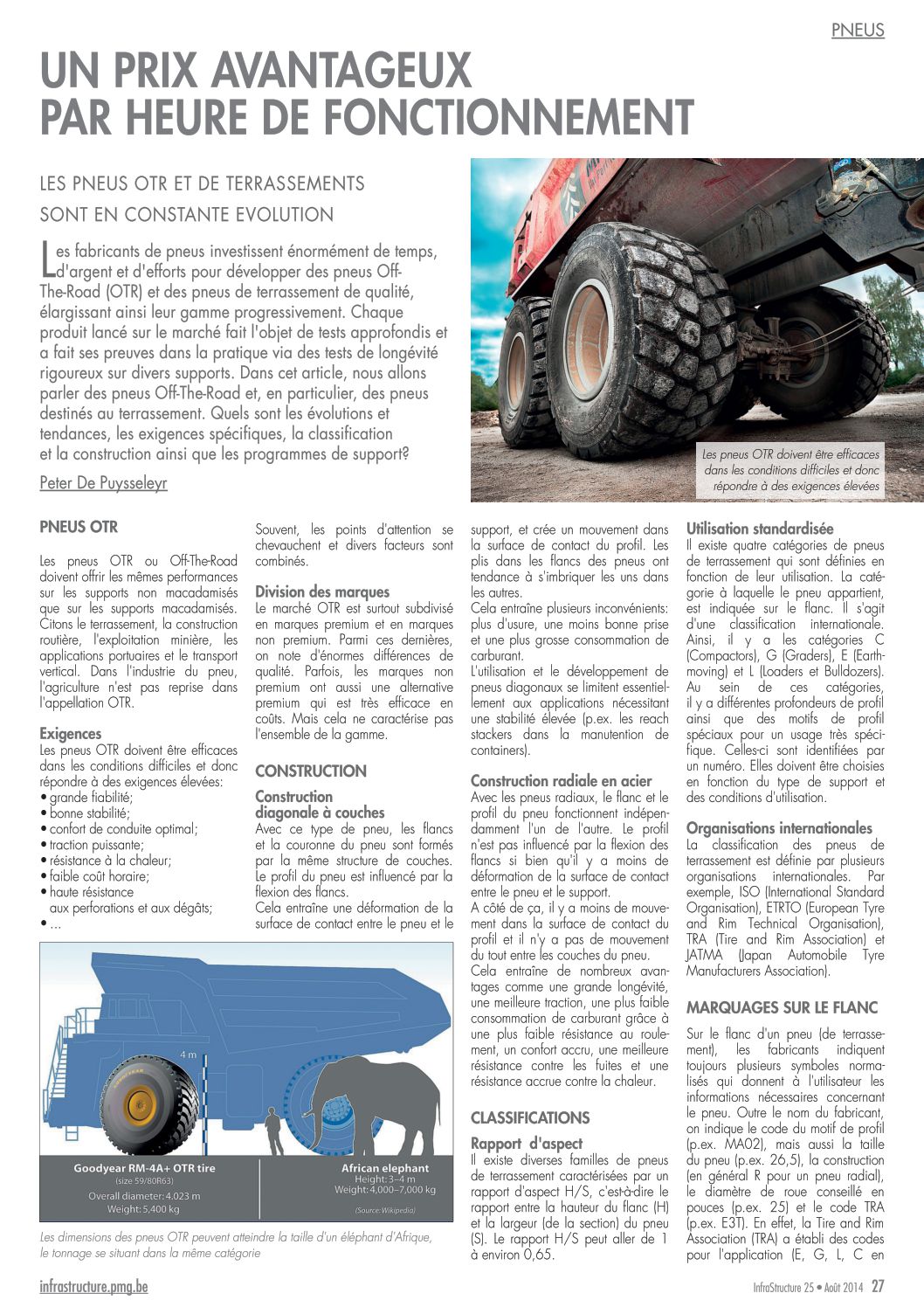 PNEUS

UN PRIX AVANTAGEUX PAR HEURE DE FONCTIONNEMENT

LES PNEUS OTR ET DE TERRASSEMENTS SONT EN CONSTANTE EVOLUTION

Les fabricants de pneus investissent énormément de temps, d'argent et d'efforts pour développer des pneus Off-The-Road (OTR) et des pneus de terrassement de qualité, élargissant ainsi leur gamme progressivement. Chaque produit lancé sur le marché fait l'objet de tests approfondis et a fait ses preuves dans la pratique via des tests de longévité rigoureux sur divers supports. Dans cet article, nous allons parler des pneus Off-The-Road et, en particulier, des pneus destinés au terrassement. Quels sont les évolutions et tendances, les exigences spécifiques, la classification et la construction ainsi que les programmes de support?

Peter De Puysseleyr

Les pneus OTR doivent être efficaces dans les conditions difficiles et donc répondre à des exigences élevées

PNEUS OTR

Les pneus OTR ou Off-The-Road doivent offrir les mêmes performances sur les supports non macadamisés que sur les supports macadamisés. Citons le terrassement, la construction routière, l'exploitation minière, les applications portuaires et le transport vertical. Dans l'industrie du pneu, l'agriculture n'est pas reprise dans l'appellation OTR.

Exigences
Les pneus OTR doivent être efficaces dans les conditions difficiles et donc répondre à des exigences élevées:
• grande fiabilité;
• bonne stabilité;
• confort de conduite optimal;
• traction puissante;
• résistance à la chaleur;
• faible coût horaire;
• haute résistance aux perforations et aux dégâts;
• ...

Souvent, les points d'attention se chevauchent et divers facteurs sont combinés.

Division des marques
Le marché OTR est surtout subdivisé en marques premium et en marques non premium. Parmi ces dernières, on note d'énormes différences de qualité. Parfois, les marques non premium ont aussi une alternative premium qui est très efficace en coûts. Mais cela ne caractérise pas l'ensemble de la gamme.

CONSTRUCTION

Construction diagonale à couches
Avec ce type de pneu, les flancs et la couronne du pneu sont formés par la même structure de couches. Le profil du pneu est influencé par la flexion des flancs.
Cela entraîne une déformation de la surface de contact entre le pneu et le support, et crée un mouvement dans la surface de contact du profil. Les plis dans les flancs des pneus ont tendance à s'imbriquer les uns dans les autres.
Cela entraîne plusieurs inconvénients: plus d'usure, une moins bonne prise et une plus grosse consommation de carburant.
L'utilisation et le développement de pneus diagonaux se limitent essentiellement aux applications nécessitant une stabilité élevée (p.ex. les reach stackers dans la manutention de containers).

Construction radiale en acier
Avec les pneus radiaux, le flanc et le profil du pneu fonctionnent indépendamment l'un de l'autre. Le profil n'est pas influencé par la flexion des flancs si bien qu'il y a moins de déformation de la surface de contact entre le pneu et le support.
A côté de ça, il y a moins de mouvement dans la surface de contact du profil et il n'y a pas de mouvement du tout entre les couches du pneu.
Cela entraîne de nombreux avantages comme une grande longévité, une meilleure traction, une plus faible consommation de carburant grâce à une plus faible résistance au roulement, un confort accru, une meilleure résistance contre les fuites et une résistance accrue contre la chaleur.

CLASSIFICATIONS

Rapport d'aspect
Il existe diverses familles de pneus de terrassement caractérisées par un rapport d'aspect H/S, c'est-à-dire le rapport entre la hauteur du flanc (H) et la largeur (de la section) du pneu (S). Le rapport H/S peut aller de 1 à environ 0,65.

Utilisation standardisée
Il existe quatre catégories de pneus de terrassement qui sont définies en fonction de leur utilisation. La catégorie à laquelle le pneu appartient, est indiquée sur le flanc. Il s'agit d'une classification internationale. Ainsi, il y a les catégories C (Compactors), G (Graders), E (Earthmoving) et L (Loaders et Bulldozers). Au sein de ces catégories, il y a différentes profondeurs de profil ainsi que des motifs de profil spéciaux pour un usage très spécifique. Celles-ci sont identifiées par un numéro. Elles doivent être choisies en fonction du type de support et des conditions d'utilisation.

Organisations internationales
La classification des pneus de terrassement est définie par plusieurs organisations internationales. Par exemple, ISO (International Standard Organisation), ETRTO (European Tyre and Rim Technical Organisation), TRA (Tire and Rim Association) et JATMA (Japan Automobile Tyre Manufacturers Association).

MARQUAGES SUR LE FLANC

Sur le flanc d'un pneu (de terrassement), les fabricants indiquent toujours plusieurs symboles normalisés qui donnent à l'utilisateur les informations nécessaires concernant le pneu. Outre le nom du fabricant, on indique le code du motif de profil (p.ex. MA02), mais aussi la taille du pneu (p.ex. 26,5), la construction (en général R pour un pneu radial), le diamètre de roue conseillé en pouces (p.ex. 25) et le code TRA (p.ex. E3T). En effet, la Tire and Rim Association (TRA) a établi des codes pour l'application (E, G, L, C en

4 m
GOODYEAR
Goodyear RM-4A+ OTR tire
(size 59/80R63)
Overall diameter: 4.023 m
Weight: 5,400 kg
African elephant
Height: 3–4 m
Weight: 4,000–7,000 kg
(Source: Wikipedia)

Les dimensions des pneus OTR peuvent atteindre la taille d'un éléphant d'Afrique, le tonnage se situant dans la même catégorie

infrastructure.pmg.be
InfraStructure 25 • Août 2014 27